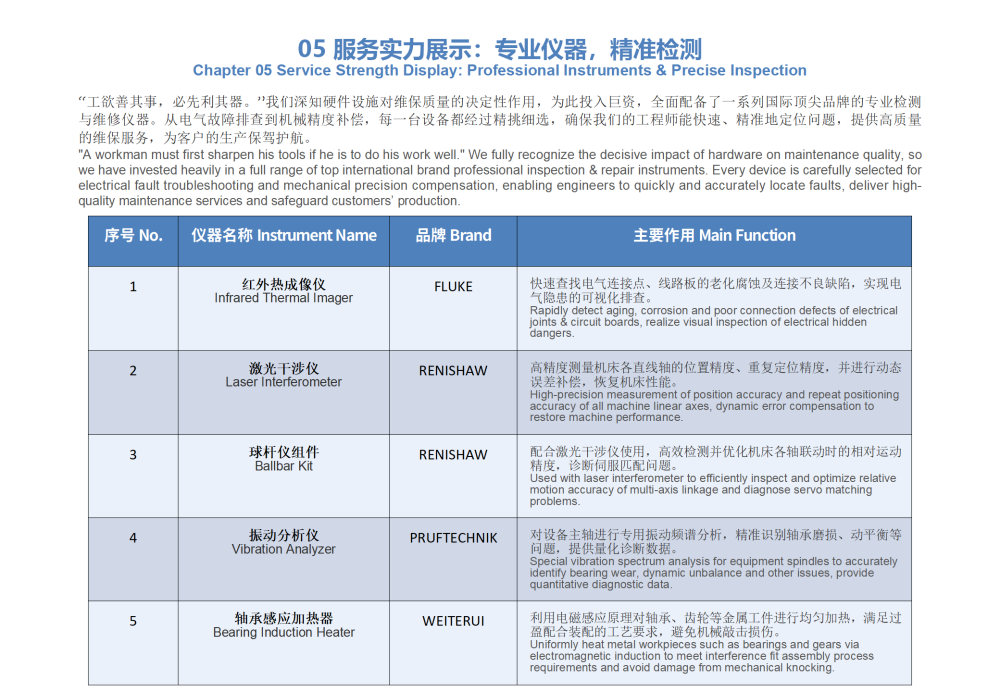 05 服务实力展示：专业仪器，精准检测
Chapter 05 Service Strength Display: Professional Instruments & Precise Inspection

“工欲善其事，必先利其器。”我们深知硬件设施对维保质量的决定性作用，为此投入巨资，全面配备了一系列国际顶尖品牌的专业检测与维修仪器。从电气故障排查到机械精度补偿，每一台设备都经过精挑细选，确保我们的工程师能快速、精准地定位问题，提供高质量的维保服务，为客户的生产保驾护航。
"A workman must first sharpen his tools if he is to do his work well." We fully recognize the decisive impact of hardware on maintenance quality, so we have invested heavily in a full range of top international brand professional inspection & repair instruments. Every device is carefully selected for electrical fault troubleshooting and mechanical precision compensation, enabling engineers to quickly and accurately locate faults, deliver high-quality maintenance services and safeguard customers' production.

| 序号 No. | 仪器名称 Instrument Name | 品牌 Brand | 主要作用 Main Function |
|---|---|---|---|
| 1 | 红外热成像仪 Infrared Thermal Imager | FLUKE | 快速查找电气连接点、线路板的老化腐蚀及连接不良缺陷，实现电气隐患的可视化排查。 Rapidly detect aging, corrosion and poor connection defects of electrical joints & circuit boards, realize visual inspection of electrical hidden dangers. |
| 2 | 激光干涉仪 Laser Interferometer | RENISHAW | 高精度测量机床各直线轴的位置精度、重复定位精度，并进行动态误差补偿，恢复机床性能。 High-precision measurement of position accuracy and repeat positioning accuracy of all machine linear axes, dynamic error compensation to restore machine performance. |
| 3 | 球杆仪组件 Ballbar Kit | RENISHAW | 配合激光干涉仪使用，高效检测并优化机床各轴联动时的相对运动精度，诊断伺服匹配问题。 Used with laser interferometer to efficiently inspect and optimize relative motion accuracy of multi-axis linkage and diagnose servo matching problems. |
| 4 | 振动分析仪 Vibration Analyzer | PRUFTECHNIK | 对设备主轴进行专用振动频谱分析，精准识别轴承磨损、动平衡等问题，提供量化诊断数据。 Special vibration spectrum analysis for equipment spindles to accurately identify bearing wear, dynamic unbalance and other issues, provide quantitative diagnostic data. |
| 5 | 轴承感应加热器 Bearing Induction Heater | WEITERUI | 利用电磁感应原理对轴承、齿轮等金属工件进行均匀加热，满足过盈配合装配的工艺要求，避免机械敲击损伤。 Uniformly heat metal workpieces such as bearings and gears via electromagnetic induction to meet interference fit assembly process requirements and avoid damage from mechanical knocking. |